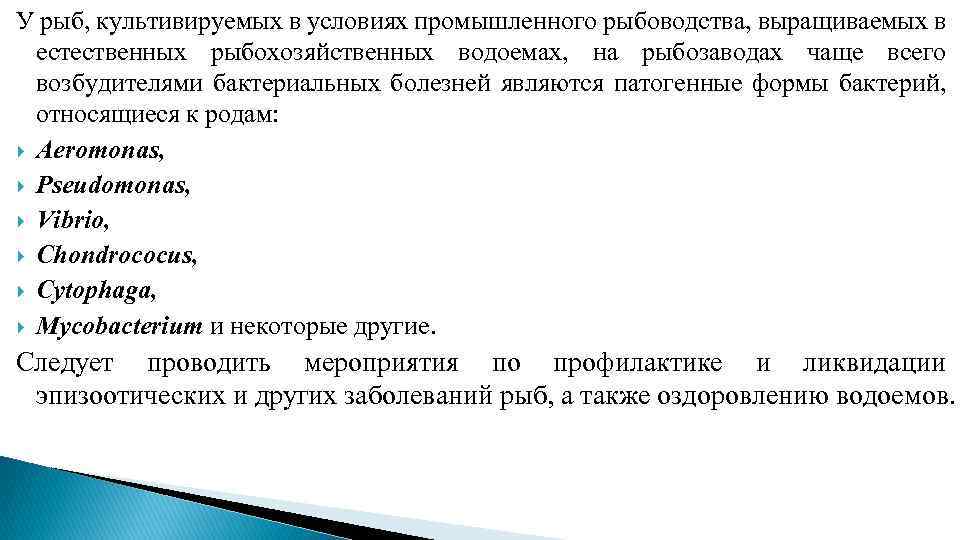 У рыб, культивируемых в условиях промышленного рыбоводства, выращиваемых в естественных рыбохозяйственных водоемах, на рыбозаводах чаще всего возбудителями бактериальных болезней являются патогенные формы бактерий, относящиеся к родам:

Aeromonas,

Pseudomonas,

Vibrio,

Chondrococus,

Cytophaga,

Mycobacterium и некоторые другие.

Следует проводить мероприятия по профилактике и ликвидации эпизоотических и других заболеваний рыб, а также оздоровлению водоемов.